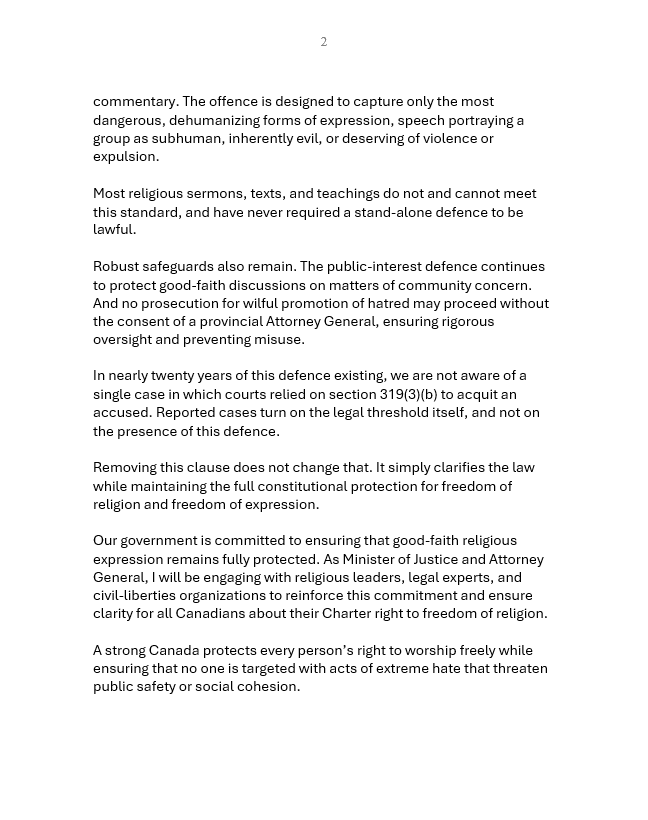 2

commentary. The offence is designed to capture only the most dangerous, dehumanizing forms of expression, speech portraying a group as subhuman, inherently evil, or deserving of violence or expulsion.

Most religious sermons, texts, and teachings do not and cannot meet this standard, and have never required a stand-alone defence to be lawful.

Robust safeguards also remain. The public-interest defence continues to protect good-faith discussions on matters of community concern. And no prosecution for wilful promotion of hatred may proceed without the consent of a provincial Attorney General, ensuring rigorous oversight and preventing misuse.

In nearly twenty years of this defence existing, we are not aware of a single case in which courts relied on section 319(3)(b) to acquit an accused. Reported cases turn on the legal threshold itself, and not on the presence of this defence.

Removing this clause does not change that. It simply clarifies the law while maintaining the full constitutional protection for freedom of religion and freedom of expression.

Our government is committed to ensuring that good-faith religious expression remains fully protected. As Minister of Justice and Attorney General, I will be engaging with religious leaders, legal experts, and civil-liberties organizations to reinforce this commitment and ensure clarity for all Canadians about their Charter right to freedom of religion.

A strong Canada protects every person's right to worship freely while ensuring that no one is targeted with acts of extreme hate that threaten public safety or social cohesion.